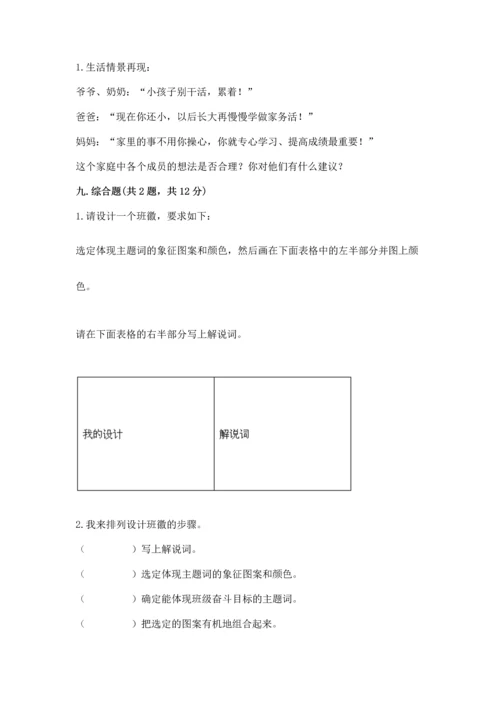 1. 生活情景再现：

爷爷、奶奶：“小孩子别干活，累着！”

爸爸：“现在你还小，以后长大再慢慢学做家务活！”

妈妈：“家里的事不用你操心，你就专心学习、提高成绩最重要！”

这个家庭中各个成员的想法是否合理？你对他们有什么建议？

九. 综合题(共 2 题，共 12 分)

1. 请设计一个班徽，要求如下：

选定体现主题词的象征图案和颜色，然后画在下面表格中的左半部分并图上颜色。

请在下面表格的右半部分写上解说词。

| 我的设计 | 解说词 |
|---|---|

2. 我来排列设计班徽的步骤。

（　　　　）写上解说词。

（　　　　）选定体现主题词的象征图案和颜色。

（　　　　）确定能体现班级奋斗目标的主题词。

（　　　　）把选定的图案有机地组合起来。